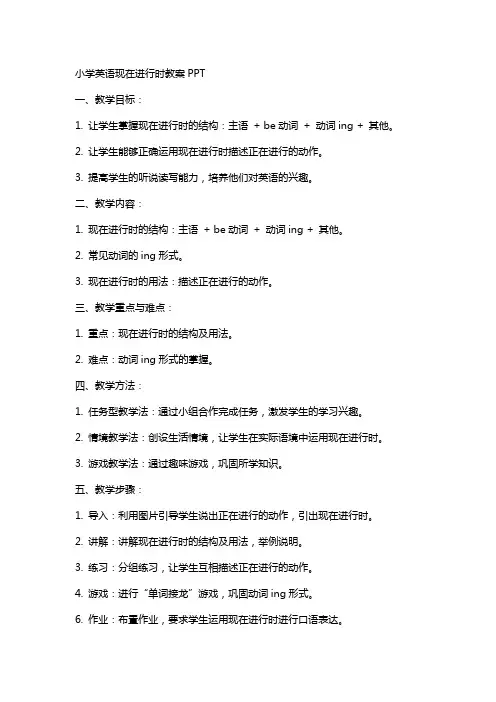 小学英语现在进行时教案 PPT

一、教学目标：

1. 让学生掌握现在进行时的结构：主语 + be 动词 + 动词 ing + 其他。

2. 让学生能够正确运用现在进行时描述正在进行的动作。

3. 提高学生的听说读写能力，培养他们对英语的兴趣。

二、教学内容：

1. 现在进行时的结构：主语 + be 动词 + 动词 ing + 其他。

2. 常见动词的 ing 形式。

3. 现在进行时的用法：描述正在进行的动作。

三、教学重点与难点：

1. 重点：现在进行时的结构及用法。

2. 难点：动词 ing 形式的掌握。

四、教学方法：

1. 任务型教学法：通过小组合作完成任务，激发学生的学习兴趣。

2. 情境教学法：创设生活情境，让学生在实际语境中运用现在进行时。

3. 游戏教学法：通过趣味游戏，巩固所学知识。

五、教学步骤：

1. 导入：利用图片引导学生说出正在进行的动作，引出现在进行时。

2. 讲解：讲解现在进行时的结构及用法，举例说明。

3. 练习：分组练习，让学生互相描述正在进行的动作。

4. 游戏：进行“单词接龙”游戏，巩固动词 ing 形式。

6. 作业：布置作业，要求学生运用现在进行时进行口语表达。